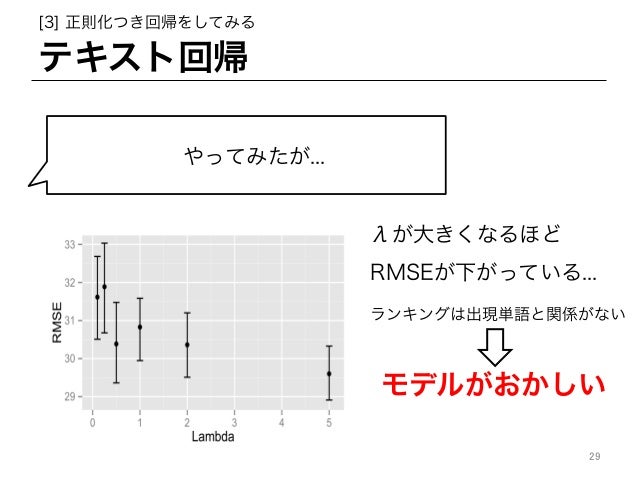 [3] 正則化つき回帰をしてみる

テキスト回帰

やってみたが…

33
32
31
30
29
RMSE
0 1 2 3 4 5
Lambda

λが大きくなるほど

RMSEが下がっている…

ランキングは出現単語と関係がない

モデルがおかしい

29